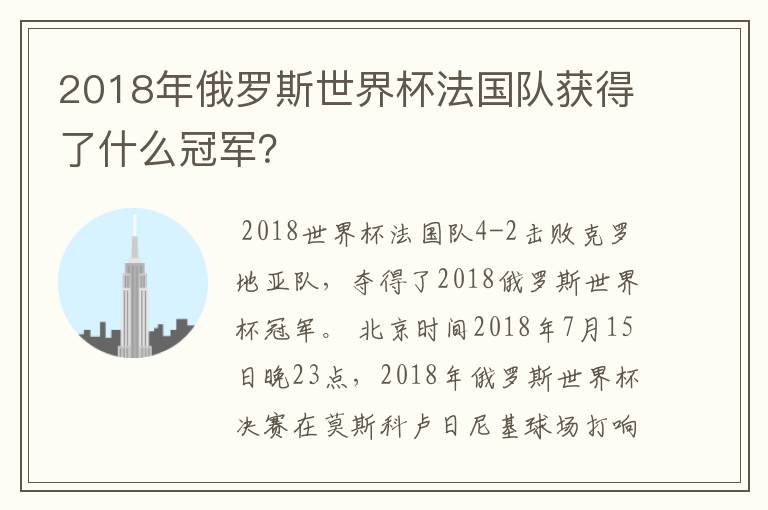 2018年俄罗斯世界杯法国队获得了什么冠军?

2018世界杯法国队4-2击败克罗地亚队，夺得了2018俄罗斯世界杯冠军。 北京时间2018年7月15日晚23点，2018年俄罗斯世界杯决赛在莫斯科卢日尼基球场打响